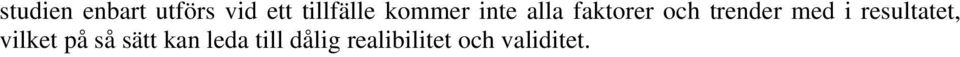 studien enbart utförs vid ett tillfälle kommer inte alla faktorer och trender med i resultatet, vilket på så sätt kan leda till dålig realibilitet och validitet.